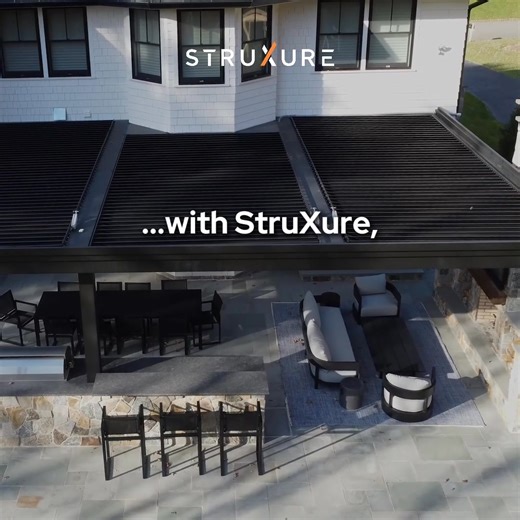 STRUXURE

...with StruXure,